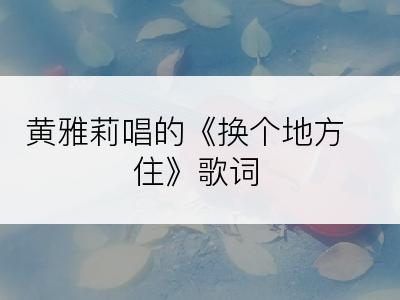 黄雅莉唱的《换个地方住》歌词